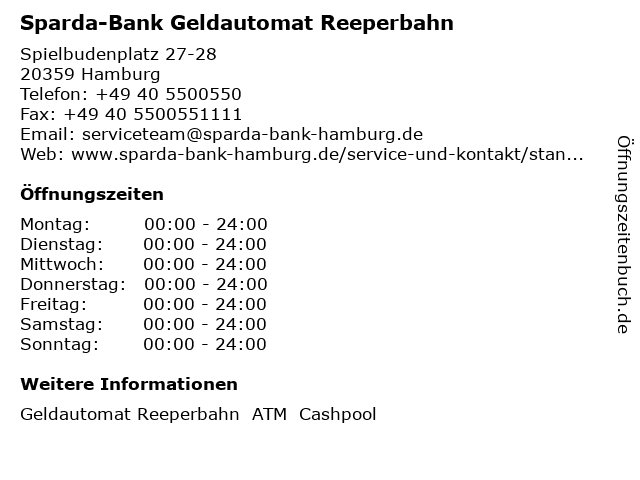 Sparda-Bank Geldautomat Reeperbahn

Spielbudenplatz 27-28
20359 Hamburg
Telefon: +49 40 5500550
Fax: +49 40 5500551111
Email: serviceteam@sparda-bank-hamburg.de
Web: www.sparda-bank-hamburg.de/service-und-kontakt/stan...

Öffnungszeiten

Montag: 00:00 - 24:00
Dienstag: 00:00 - 24:00
Mittwoch: 00:00 - 24:00
Donnerstag: 00:00 - 24:00
Freitag: 00:00 - 24:00
Samstag: 00:00 - 24:00
Sonntag: 00:00 - 24:00

Weitere Informationen

Geldautomat Reeperbahn ATM Cashpool

Öffnungszeitenbuch.de